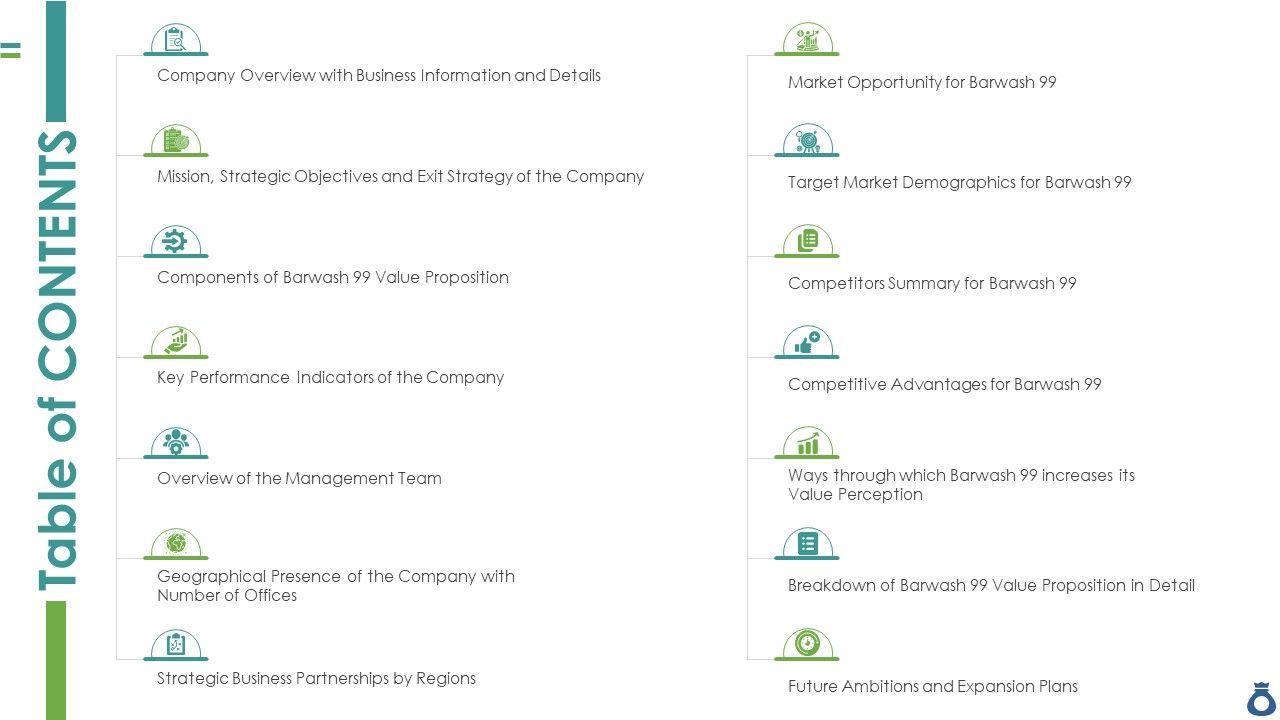 Table of CONTENTS

Company Overview with Business Information and Details

Mission, Strategic Objectives and Exit Strategy of the Company

Components of Barwash 99 Value Proposition

Key Performance Indicators of the Company

Overview of the Management Team

Geographical Presence of the Company with Number of Offices

Strategic Business Partnerships by Regions

Market Opportunity for Barwash 99

Target Market Demographics for Barwash 99

Competitors Summary for Barwash 99

Competitive Advantages for Barwash 99

Ways through which Barwash 99 increases its Value Perception

Breakdown of Barwash 99 Value Proposition in Detail

Future Ambitions and Expansion Plans